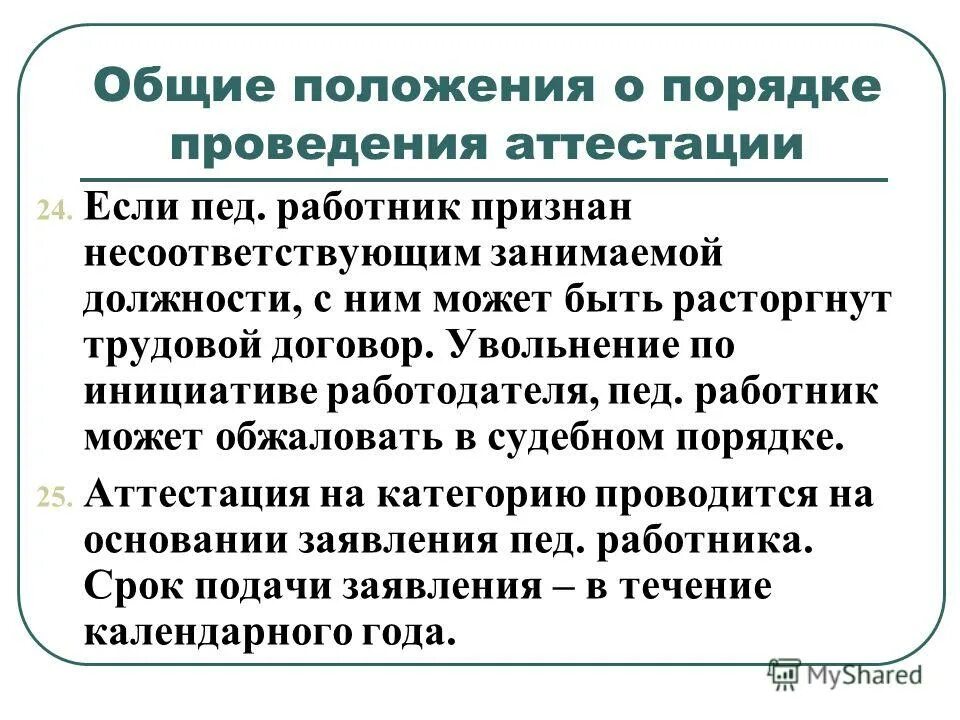 Общие положения о порядке проведения аттестации

24. Если пед. работник признан несоответствующим занимаемой должности, с ним может быть расторгнут трудовой договор. Увольнение по инициативе работодателя, пед. работник может обжаловать в судебном порядке.

25. Аттестация на категорию проводится на основании заявления пед. работника. Срок подачи заявления – в течение календарного года.

MyShared